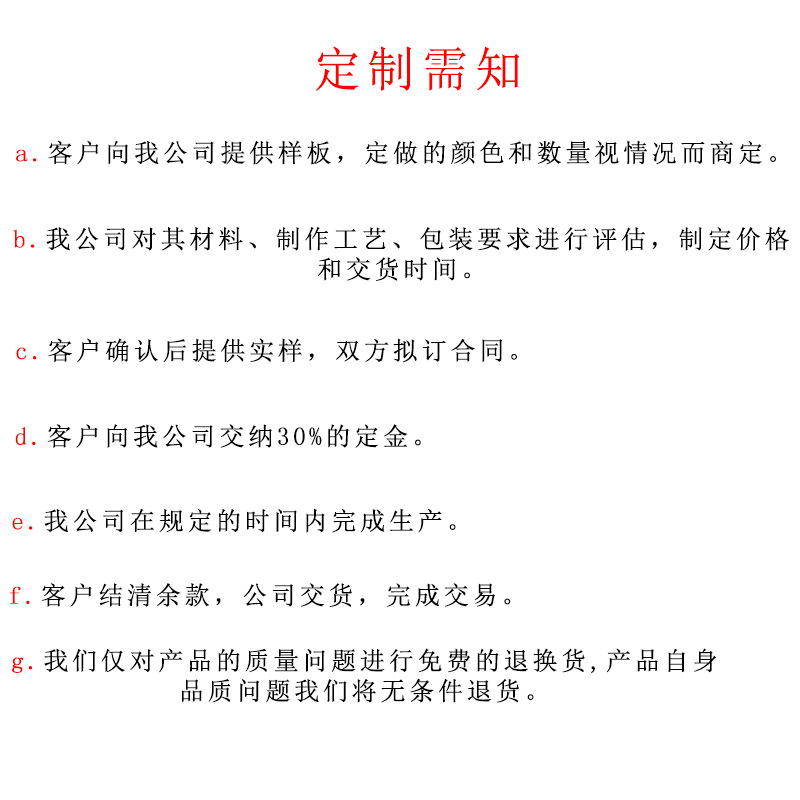 定制需知

a. 客户向我公司提供样板，定做的颜色和数量视情况而商定。

b. 我公司对其材料、制作工艺、包装要求进行评估，制定价格和交货时间。

c. 客户确认后提供实样，双方拟订合同。

d. 客户向我公司交纳30%的定金。

e. 我公司在规定的时间内完成生产。

f. 客户结清余款，公司交货，完成交易。

g. 我们仅对产品的质量问题进行免费的退换货，产品自身品质问题我们将无条件退货。